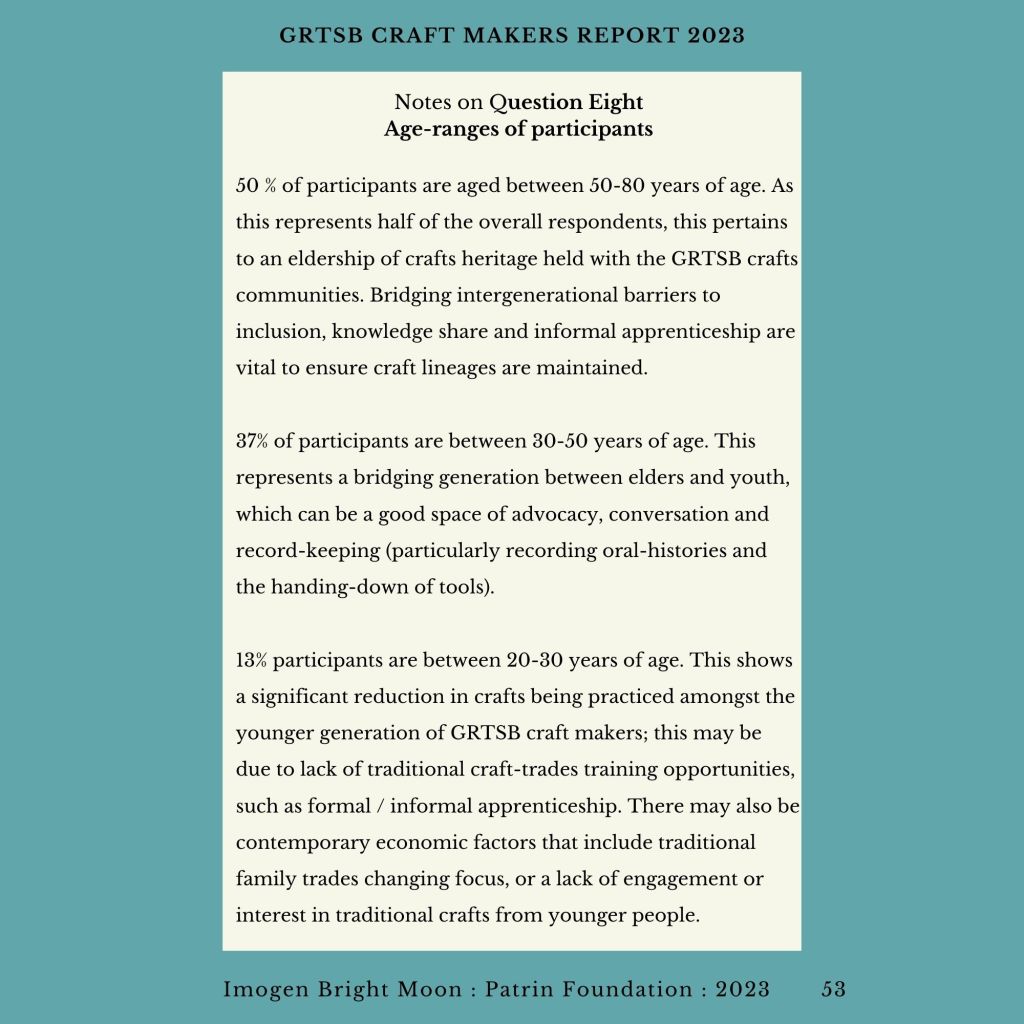 GRTSB CRAFT MAKERS REPORT 2023

Notes on Question Eight
Age-ranges of participants

50 % of participants are aged between 50-80 years of age. As this represents half of the overall respondents, this pertains to an eldership of crafts heritage held with the GRTSB crafts communities. Bridging intergenerational barriers to inclusion, knowledge share and informal apprenticeship are vital to ensure craft lineages are maintained.

37% of participants are between 30-50 years of age. This represents a bridging generation between elders and youth, which can be a good space of advocacy, conversation and record-keeping (particularly recording oral-histories and the handing-down of tools).

13% participants are between 20-30 years of age. This shows a significant reduction in crafts being practiced amongst the younger generation of GRTSB craft makers; this may be due to lack of traditional craft-trades training opportunities, such as formal / informal apprenticeship. There may also be contemporary economic factors that include traditional family trades changing focus, or a lack of engagement or interest in traditional crafts from younger people.

Imogen Bright Moon : Patrin Foundation : 2023 53